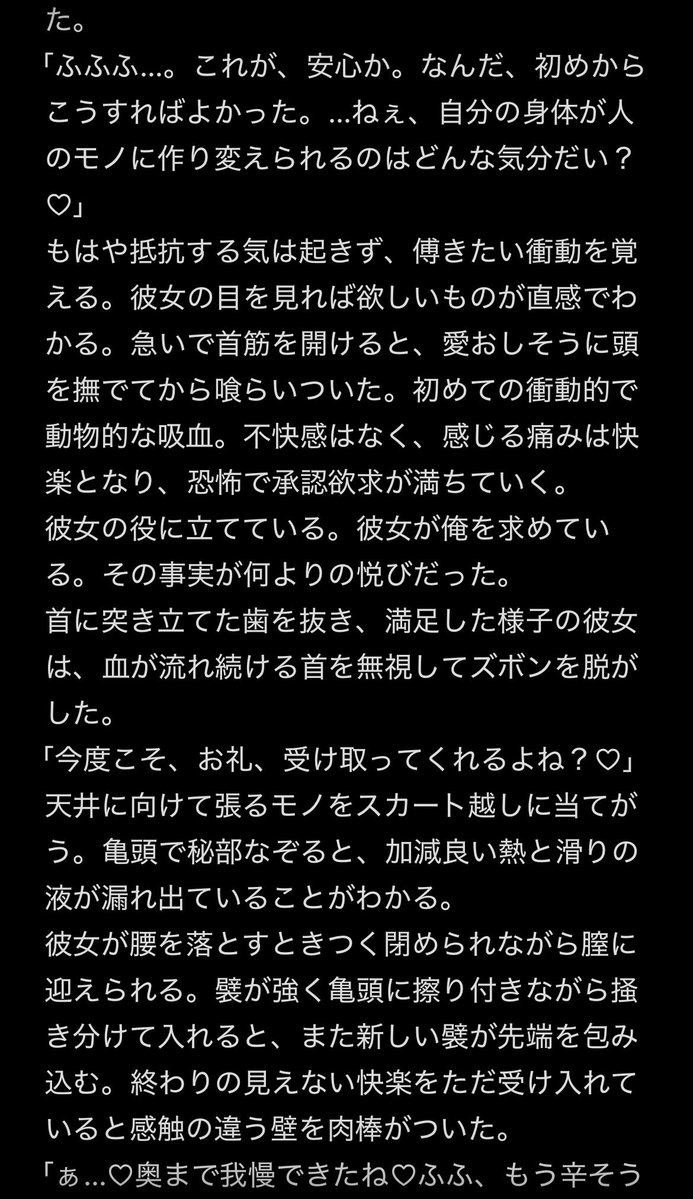 た。
「ふふふ…。これが、安心か。なんだ、初めからこうすればよかった。…ねぇ、自分の身体が人のモノに作り変えられるのはどんな気分だい？♡」
もはや抵抗する気は起きず、傅きたい衝動を覚える。彼女の目を見れば欲しいものが直感でわかる。急いで首筋を開けると、愛おしそうに頭を撫でてから喰らいついた。初めての衝動的で動物的な吸血。不快感はなく、感じる痛みは快楽となり、恐怖で承認欲求が満ちていく。
彼女の役に立てている。彼女が俺を求めている。その事実が何よりの悦びだった。
首に突き立てた歯を抜き、満足した様子の彼女は、血が流れ続ける首を無視してズボンを脱がした。
「今度こそ、お礼、受け取ってくれるよね？♡」
天井に向けて張るモノをスカート越しに当てがう。亀頭で秘部なぞると、加減良い熱と滑りの液が漏れ出ていることがわかる。
彼女が腰を落とすときつく閉められながら膣に迎えられる。襞が強く亀頭に擦り付きながら掻き分けて入れると、また新しい襞が先端を包み込む。終わりの見えない快楽をただ受け入れていると感触の違う壁を肉棒がついた。
「ぁ…♡奥まで我慢できたね♡ふふ、もう辛そう